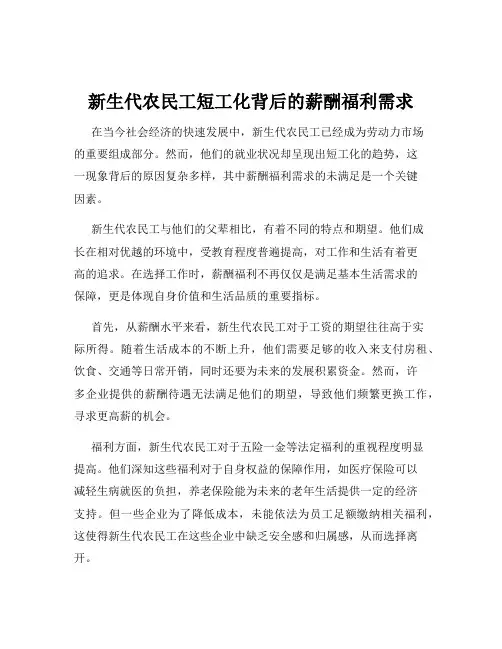 新生代农民工短工化背后的薪酬福利需求

在当今社会经济的快速发展中，新生代农民工已经成为劳动力市场的重要组成部分。然而，他们的就业状况却呈现出短工化的趋势，这一现象背后的原因复杂多样，其中薪酬福利需求的未满足是一个关键因素。

新生代农民工与他们的父辈相比，有着不同的特点和期望。他们成长在相对优越的环境中，受教育程度普遍提高，对工作和生活有着更高的追求。在选择工作时，薪酬福利不再仅仅是满足基本生活需求的保障，更是体现自身价值和生活品质的重要指标。

首先，从薪酬水平来看，新生代农民工对于工资的期望往往高于实际所得。随着生活成本的不断上升，他们需要足够的收入来支付房租、饮食、交通等日常开销，同时还要为未来的发展积累资金。然而，许多企业提供的薪酬待遇无法满足他们的期望，导致他们频繁更换工作，寻求更高薪的机会。

福利方面，新生代农民工对于五险一金等法定福利的重视程度明显提高。他们深知这些福利对于自身权益的保障作用，如医疗保险可以减轻生病就医的负担，养老保险能为未来的老年生活提供一定的经济支持。但一些企业为了降低成本，未能依法为员工足额缴纳相关福利，这使得新生代农民工在这些企业中缺乏安全感和归属感，从而选择离开。